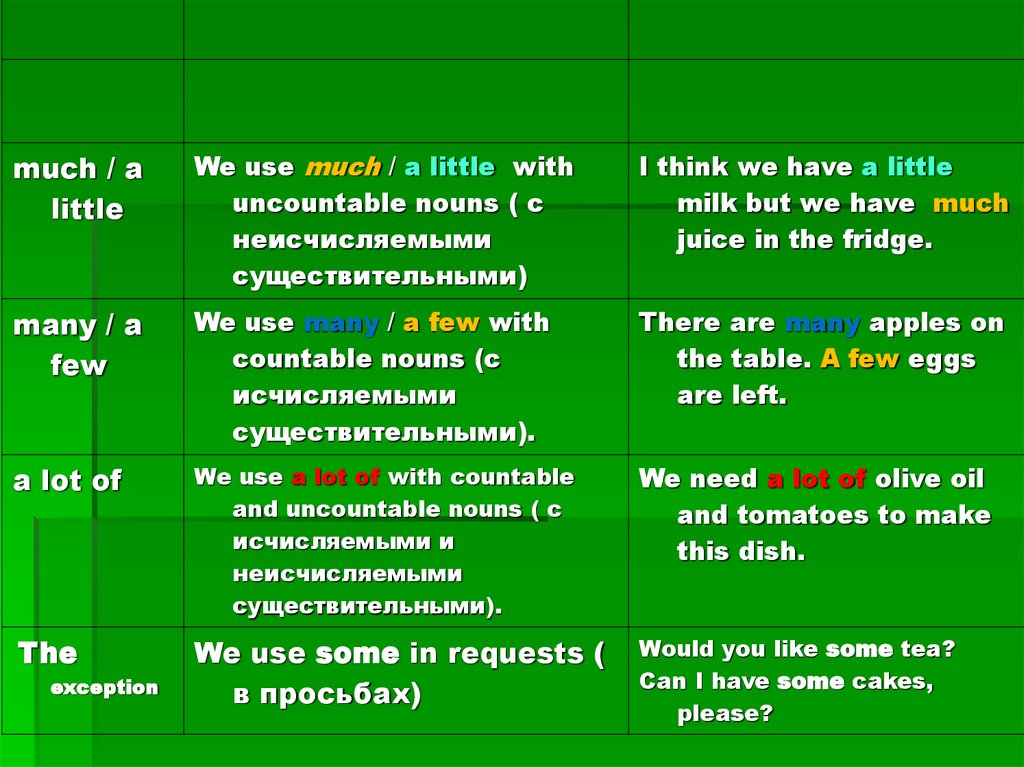 |  |  |  |
|---|---|---|
|  |  |  |
| much / a little | We use much / a little with uncountable nouns ( с неисчисляемыми существительными) | I think we have a little milk but we have much juice in the fridge. |
| many / a few | We use many / a few with countable nouns (с исчисляемыми существительными). | There are many apples on the table. A few eggs are left. |
| a lot of | We use a lot of with countable and uncountable nouns ( с исчисляемыми и неисчисляемыми существительными). | We need a lot of olive oil and tomatoes to make this dish. |
| The exception | We use some in requests ( в просьбах) | Would you like some tea? Can I have some cakes, please? |